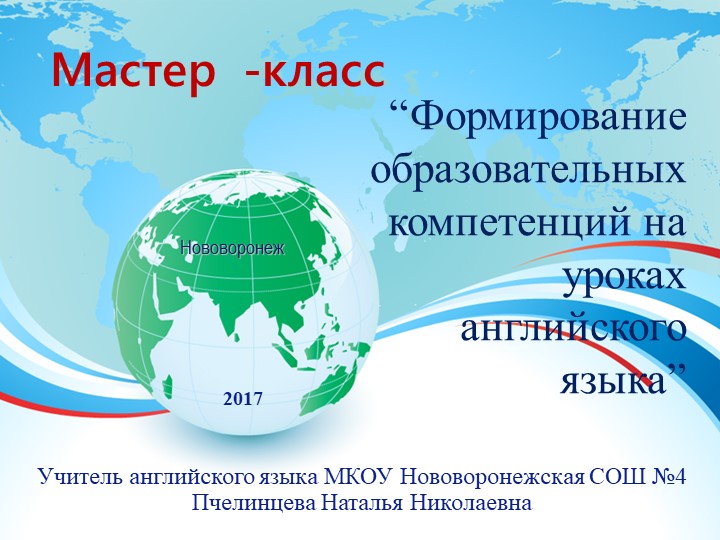 Мастер -класс

“Формирование образовательных компетенций на уроках английского языка”

Нововоронеж

2017

Учитель английского языка МКОУ Нововоронежская СОШ №4
Пчелинцева Наталья Николаевна